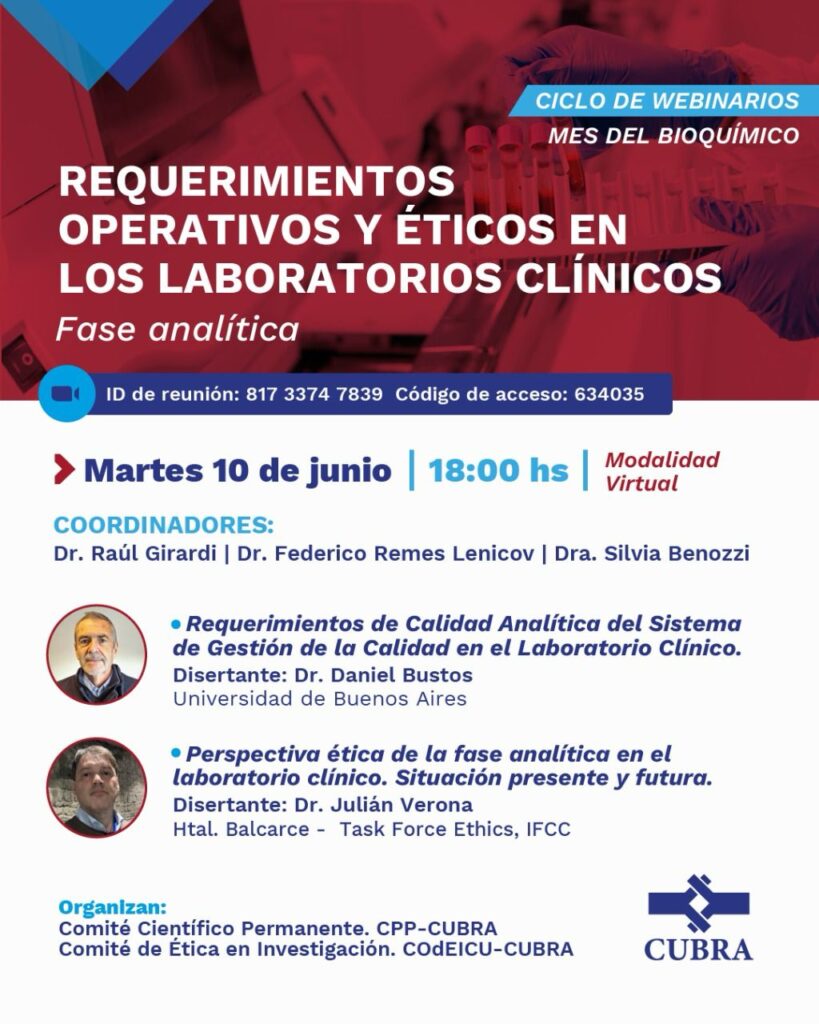 CICLO DE WEBINARIOS
MES DEL BIOQUÍMICO

REQUERIMIENTOS OPERATIVOS Y ÉTICOS EN LOS LABORATORIOS CLÍNICOS
Fase analítica

ID de reunión: 817 3374 7839 Código de acceso: 634035

Martes 10 de junio | 18:00 hs | Modalidad Virtual

COORDINADORES:
Dr. Raúl Girardi | Dr. Federico Remes Lenicov | Dra. Silvia Benozzi

• Requerimientos de Calidad Analítica del Sistema de Gestión de la Calidad en el Laboratorio Clínico.
Disertante: Dr. Daniel Bustos
Universidad de Buenos Aires

• Perspectiva ética de la fase analítica en el laboratorio clínico. Situación presente y futura.
Disertante: Dr. Julián Verona
Htal. Balcarce - Task Force Ethics, IFCC

Organizan:
Comité Científico Permanente. CPP-CUBRA
Comité de Ética en Investigación. COdEICU-CUBRA

CUBRA